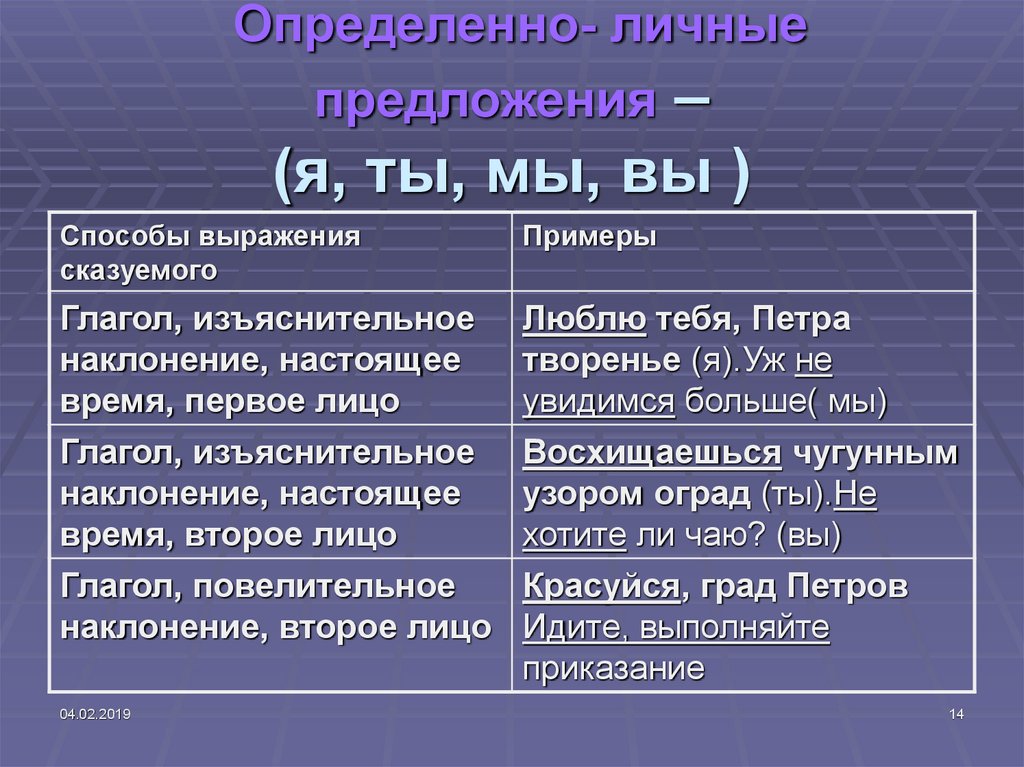 Определенно- личные предложения – (я, ты, мы, вы )

| Способы выражения сказуемого | Примеры |
|---|---|
| Глагол, изъяснительное наклонение, настоящее время, первое лицо | Люблю тебя, Петра творенье (я).Уж не увидимся больше( мы) |
| Глагол, изъяснительное наклонение, настоящее время, второе лицо | Восхищаешься чугунным узором оград (ты).Не хотите ли чаю? (вы) |
| Глагол, повелительное наклонение, второе лицо | Красуйся, град Петров Идите, выполняйте приказание |

04.02.2019

14